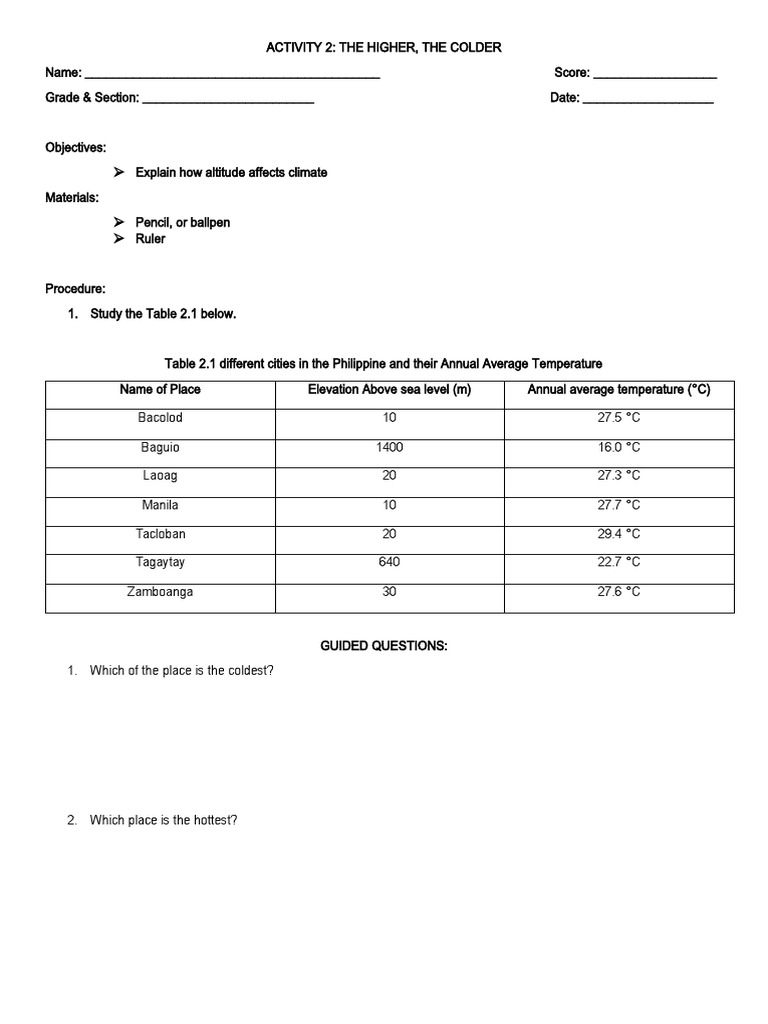 ACTIVITY 2: THE HIGHER, THE COLDER

Name: ______________________________________________ Score: ___________________

Grade & Section: ___________________________ Date: ____________________

Objectives:

➢ Explain how altitude affects climate

Materials:

➢ Pencil, or ballpen
➢ Ruler

Procedure:

1. Study the Table 2.1 below.

Table 2.1 different cities in the Philippine and their Annual Average Temperature

| Name of Place | Elevation Above sea level (m) | Annual average temperature (°C) |
|---|---|---|
| Bacolod | 10 | 27.5 °C |
| Baguio | 1400 | 16.0 °C |
| Laoag | 20 | 27.3 °C |
| Manila | 10 | 27.7 °C |
| Tacloban | 20 | 29.4 °C |
| Tagaytay | 640 | 22.7 °C |
| Zamboanga | 30 | 27.6 °C |

GUIDED QUESTIONS:

1. Which of the place is the coldest?

2. Which place is the hottest?